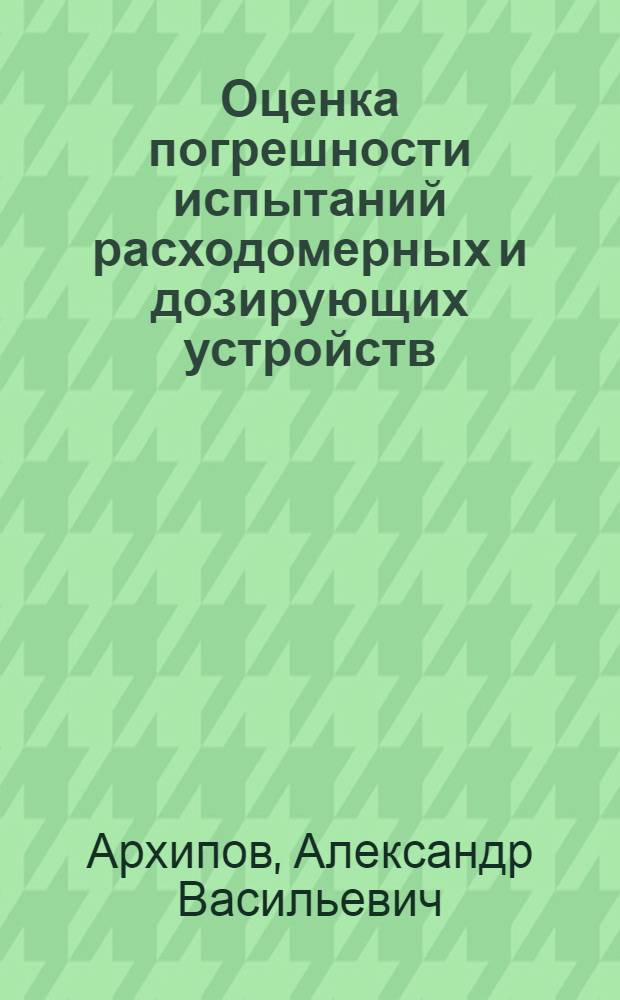 Оценка погрешности испытаний расходомерных и дозирующих устройств

Архипов, Александр Васильевич